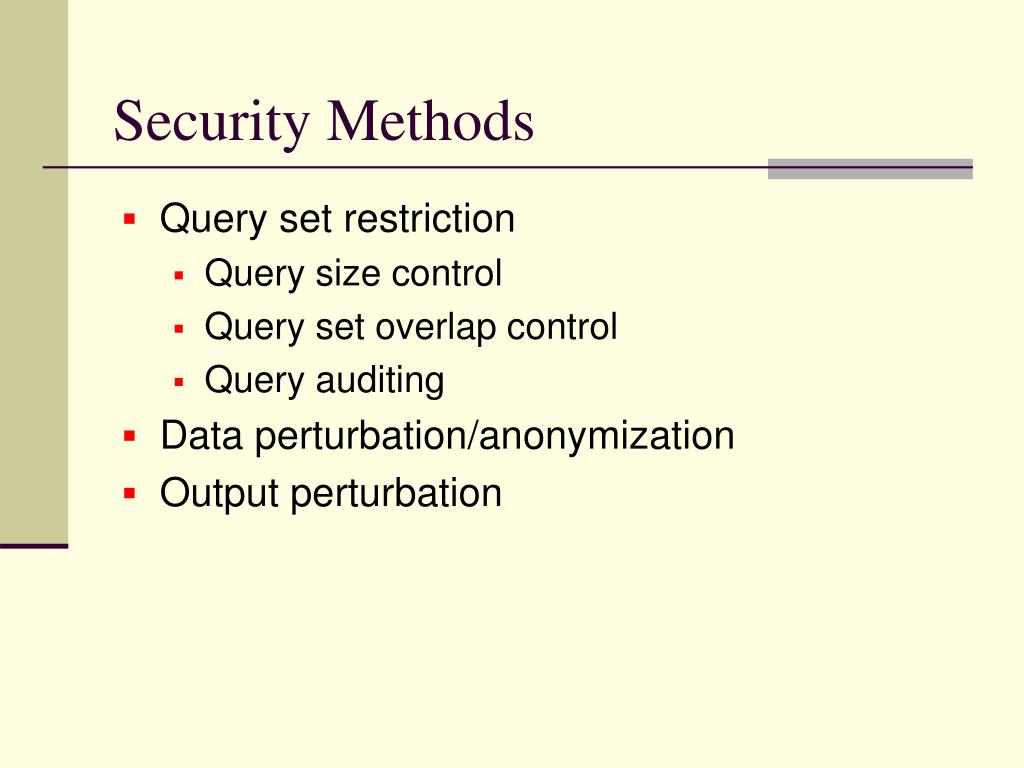 Security Methods

- Query set restriction
  - Query size control
  - Query set overlap control
  - Query auditing
- Data perturbation/anonymization
- Output perturbation